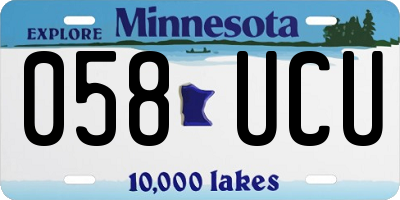 EXPLORE Minnesota

058 UCU

10,000 lakes